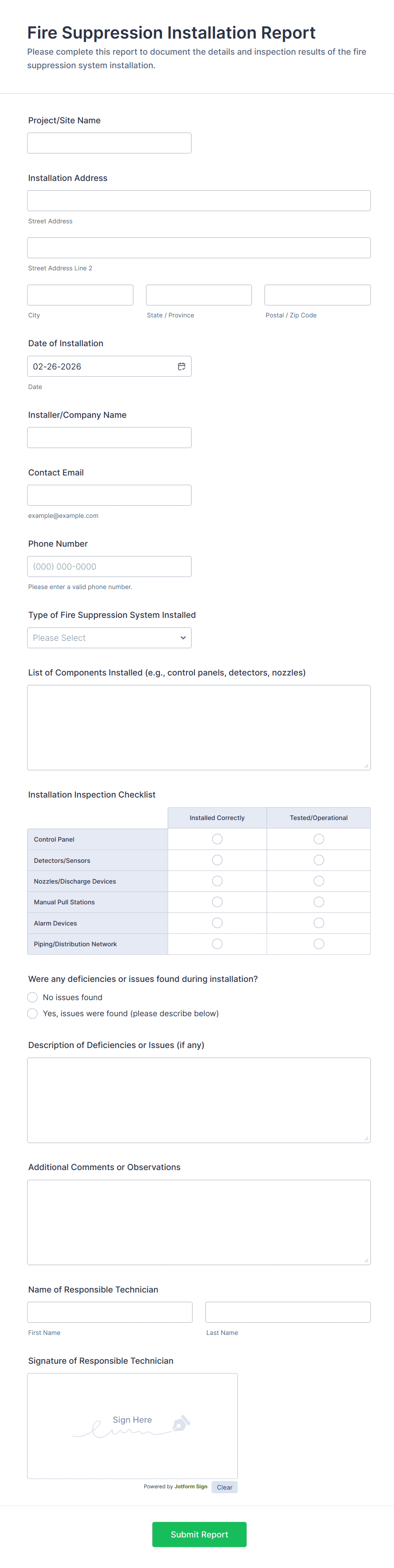 Fire Suppression Installation Report
Please complete this report to document the details and inspection results of the fire suppression system installation.

Project/Site Name

Installation Address

Street Address

Street Address Line 2

City

State / Province

Postal / Zip Code

Date of Installation

02-26-2026

Date

Installer/Company Name

Contact Email

example@example.com

Phone Number

(000) 000-0000

Please enter a valid phone number.

Type of Fire Suppression System Installed

Please Select

List of Components Installed (e.g., control panels, detectors, nozzles)

Installation Inspection Checklist

| | Installed Correctly | Tested/Operational |
|---|---|---|
| Control Panel | | |
| Detectors/Sensors | | |
| Nozzles/Discharge Devices | | |
| Manual Pull Stations | | |
| Alarm Devices | | |
| Piping/Distribution Network | | |

Were any deficiencies or issues found during installation?

No issues found

Yes, issues were found (please describe below)

Description of Deficiencies or Issues (if any)

Additional Comments or Observations

Name of Responsible Technician

First Name

Last Name

Signature of Responsible Technician

Sign Here

Powered by Jotform Sign

Clear

Submit Report